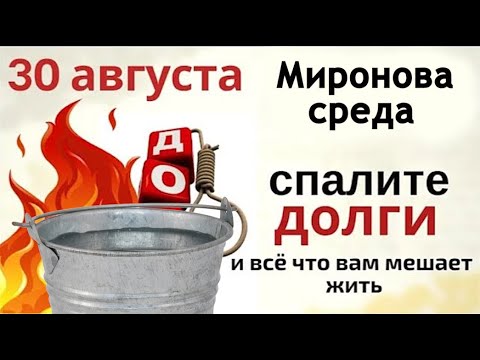 30 августа

Миронова среда

Д
О

спалите ДОЛГИ

и всё что вам мешает жить